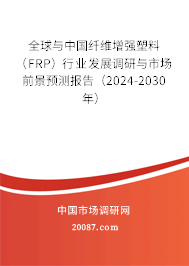 全球与中国纤维增强塑料（FRP）行业发展调研与市场前景预测报告（2024-2030年）

中国市场调研网

20087.com